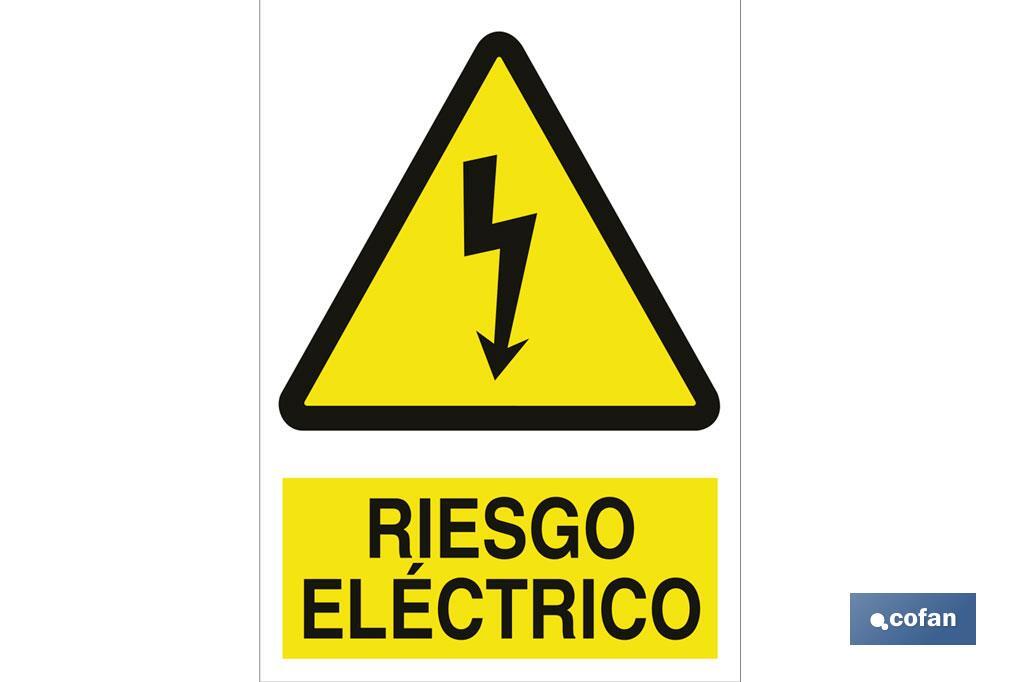 RIESGO ELÉCTRICO

cofan